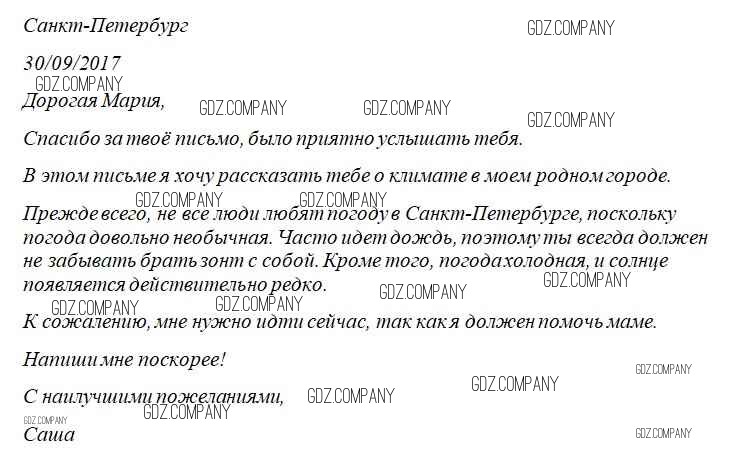 Санкт-Петербург

30/09/2017

Дорогая Мария,

Спасибо за твоё письмо, было приятно услышать тебя.

В этом письме я хочу рассказать тебе о климате в моем родном городе.

Прежде всего, не все люди любят погоду в Санкт-Петербурге, поскольку погода довольно необычная. Часто идет дождь, поэтому ты всегда должен не забывать брать зонт с собой. Кроме того, погода холодная, и солнце появляется действительно редко.

К сожалению, мне нужно идти сейчас, так как я должен помочь маме.

Напиши мне поскорее!

С наилучшими пожеланиями,

Саша

GDZ.COMPANY